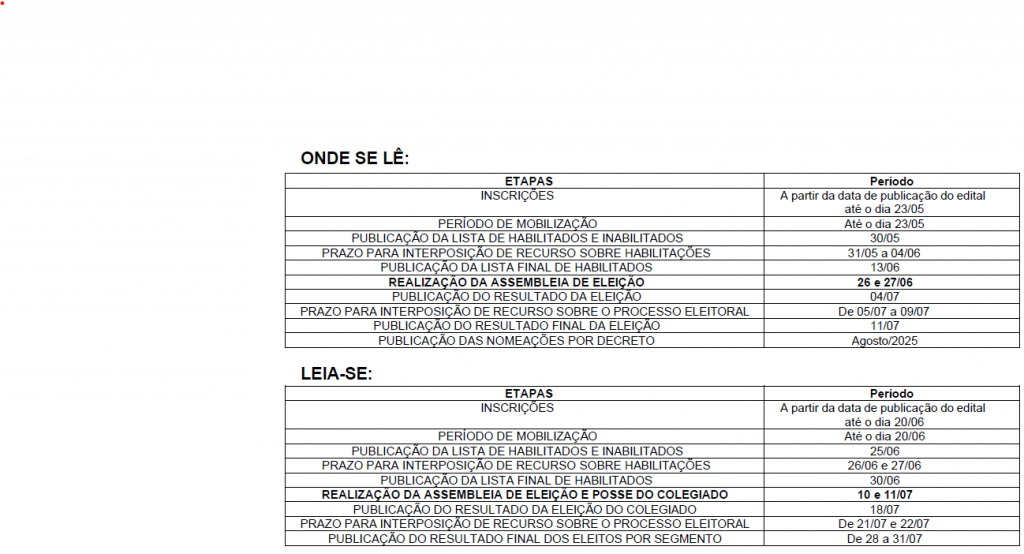 ONDE SE LÊ:

| ETAPAS | Período |
|---|---|
| INSCRIÇÕES | A partir da data de publicação do edital até o dia 23/05 |
| PERÍODO DE MOBILIZAÇÃO | Até o dia 23/05 |
| PUBLICAÇÃO DA LISTA DE HABILITADOS E INABILITADOS | 30/05 |
| PRAZO PARA INTERPOSIÇÃO DE RECURSO SOBRE HABILITAÇÕES | 31/05 a 04/06 |
| PUBLICAÇÃO DA LISTA FINAL DE HABILITADOS | 13/06 |
| **REALIZAÇÃO DA ASSEMBLEIA DE ELEIÇÃO** | **26 e 27/06** |
| PUBLICAÇÃO DO RESULTADO DA ELEIÇÃO | 04/07 |
| PRAZO PARA INTERPOSIÇÃO DE RECURSO SOBRE O PROCESSO ELEITORAL | De 05/07 a 09/07 |
| PUBLICAÇÃO DO RESULTADO FINAL DA ELEIÇÃO | 11/07 |
| PUBLICAÇÃO DAS NOMEAÇÕES POR DECRETO | Agosto/2025 |

LEIA-SE:

| ETAPAS | Período |
|---|---|
| INSCRIÇÕES | A partir da data de publicação do edital até o dia 20/06 |
| PERÍODO DE MOBILIZAÇÃO | Até o dia 20/06 |
| PUBLICAÇÃO DA LISTA DE HABILITADOS E INABILITADOS | 25/06 |
| PRAZO PARA INTERPOSIÇÃO DE RECURSO SOBRE HABILITAÇÕES | 26/06 e 27/06 |
| PUBLICAÇÃO DA LISTA FINAL DE HABILITADOS | 30/06 |
| **REALIZAÇÃO DA ASSEMBLEIA DE ELEIÇÃO E POSSE DO COLEGIADO** | **10 e 11/07** |
| PUBLICAÇÃO DO RESULTADO DA ELEIÇÃO DO COLEGIADO | 18/07 |
| PRAZO PARA INTERPOSIÇÃO DE RECURSO SOBRE O PROCESSO ELEITORAL | De 21/07 e 22/07 |
| PUBLICAÇÃO DO RESULTADO FINAL DOS ELEITOS POR SEGMENTO | De 28 a 31/07 |